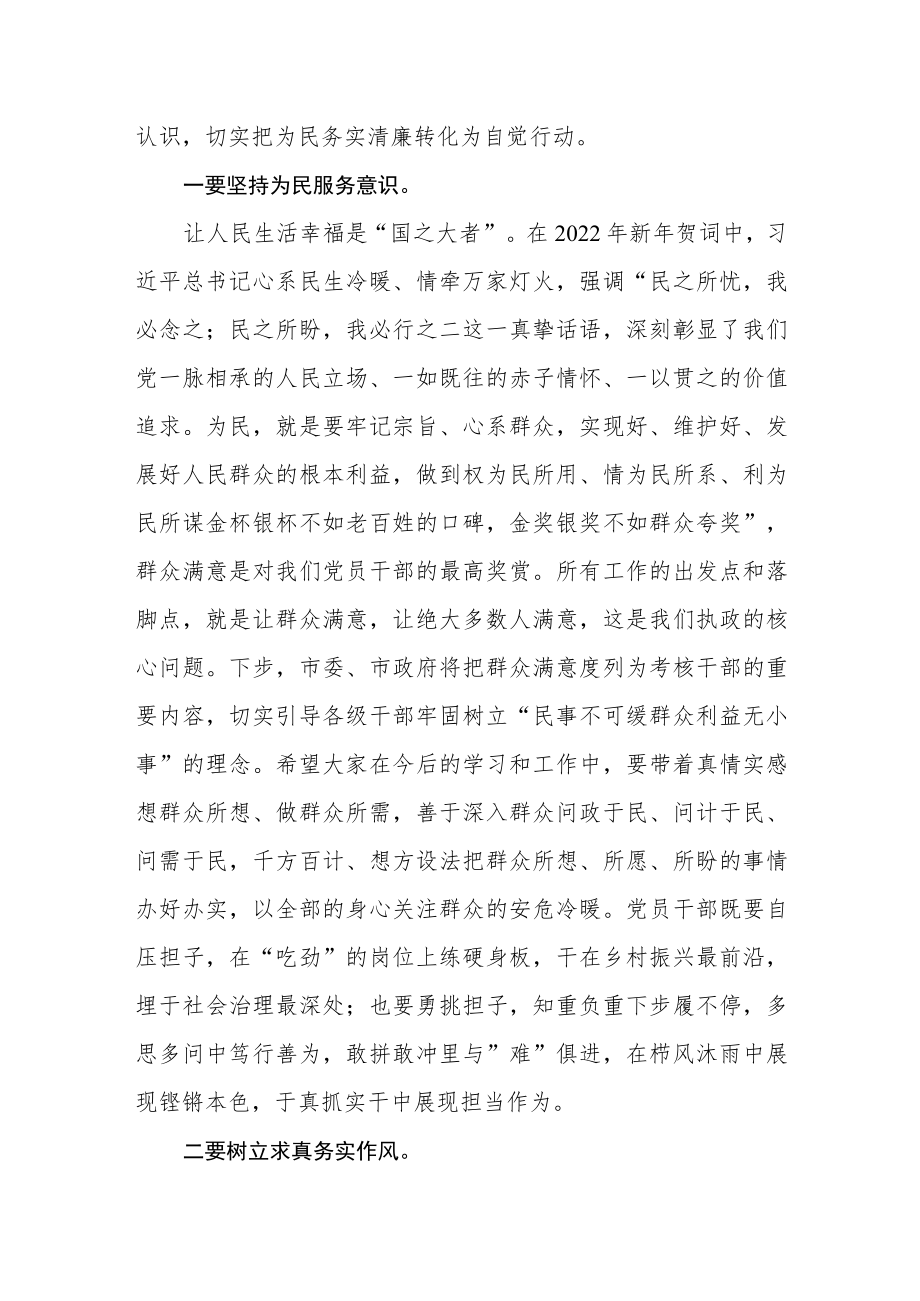 认识，切实把为民务实清廉转化为自觉行动。

一要坚持为民服务意识。

让人民生活幸福是“国之大者”。在2022年新年贺词中，习近平总书记心系民生冷暖、情牵万家灯火，强调“民之所忧，我必念之；民之所盼，我必行之二这一真挚话语，深刻彰显了我们党一脉相承的人民立场、一如既往的赤子情怀、一以贯之的价值追求。为民，就是要牢记宗旨、心系群众，实现好、维护好、发展好人民群众的根本利益，做到权为民所用、情为民所系、利为民所谋金杯银杯不如老百姓的口碑，金奖银奖不如群众夸奖”，群众满意是对我们党员干部的最高奖赏。所有工作的出发点和落脚点，就是让群众满意，让绝大多数人满意，这是我们执政的核心问题。下步，市委、市政府将把群众满意度列为考核干部的重要内容，切实引导各级干部牢固树立“民事不可缓群众利益无小事”的理念。希望大家在今后的学习和工作中，要带着真情实感想群众所想、做群众所需，善于深入群众问政于民、问计于民、问需于民，千方百计、想方设法把群众所想、所愿、所盼的事情办好办实，以全部的身心关注群众的安危冷暖。党员干部既要自压担子，在“吃劲”的岗位上练硬身板，干在乡村振兴最前沿，埋于社会治理最深处；也要勇挑担子，知重负重下步履不停，多思多问中笃行善为，敢拼敢冲里与”难”俱进，在栉风沐雨中展现铿锵本色，于真抓实干中展现担当作为。

二要树立求真务实作风。